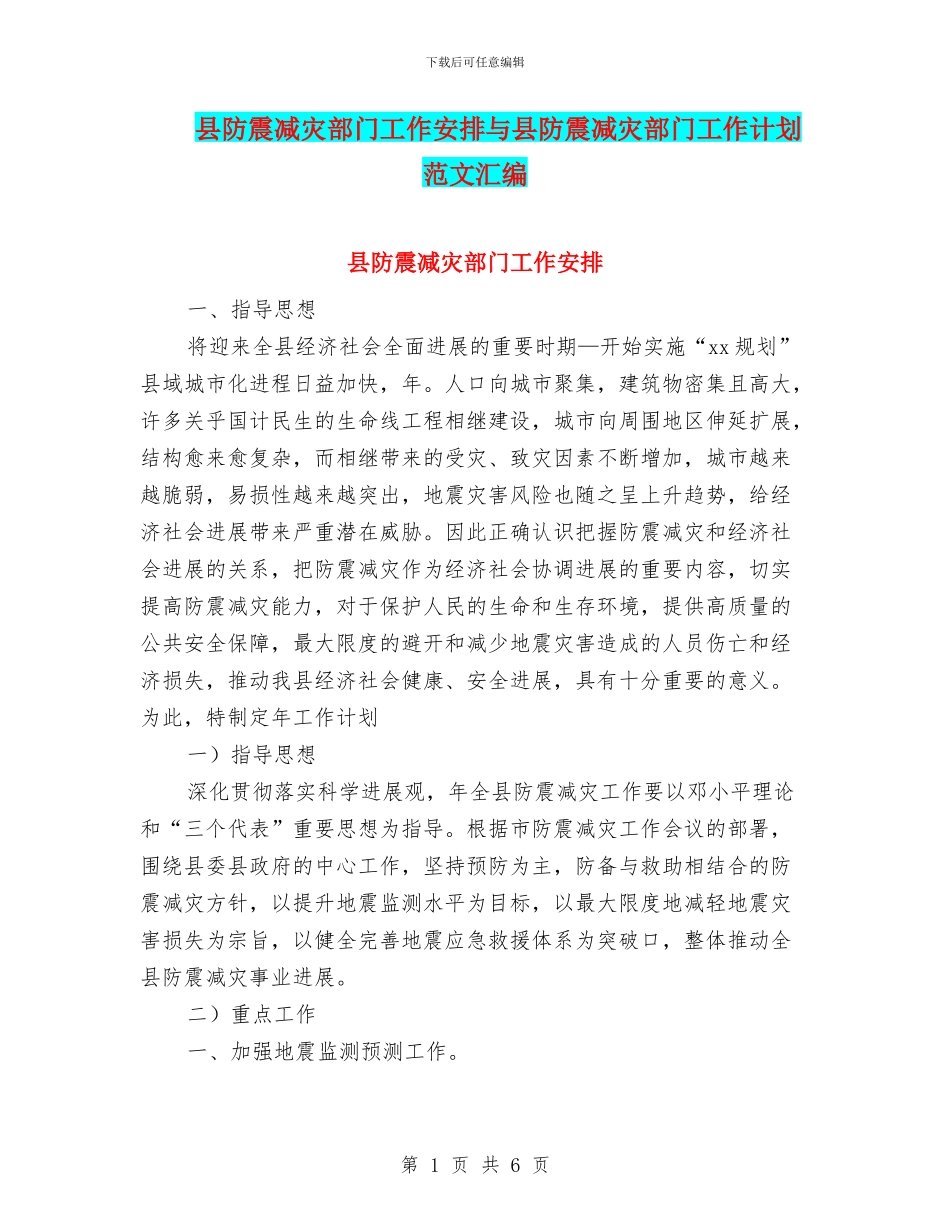 下载后可任意编辑

县防震减灾部门工作安排与县防震减灾部门工作计划范文汇编

县防震减灾部门工作安排

一、指导思想

将迎来全县经济社会全面进展的重要时期—开始实施“xx 规划”县域城市化进程日益加快，年。人口向城市聚集，建筑物密集且高大，许多关乎国计民生的生命线工程相继建设，城市向周围地区伸延扩展，结构愈来愈复杂，而相继带来的受灾、致灾因素不断增加，城市越来越脆弱，易损性越来越突出，地震灾害风险也随之呈上升趋势，给经济社会进展带来严重潜在威胁。因此正确认识把握防震减灾和经济社会进展的关系，把防震减灾作为经济社会协调进展的重要内容，切实提高防震减灾能力，对于保护人民的生命和生存环境，提供高质量的公共安全保障，最大限度的避开和减少地震灾害造成的人员伤亡和经济损失，推动我县经济社会健康、安全进展，具有十分重要的意义。为此，特制定年工作计划

一）指导思想

深化贯彻落实科学进展观，年全县防震减灾工作要以邓小平理论和“三个代表”重要思想为指导。根据市防震减灾工作会议的部署，围绕县委县政府的中心工作，坚持预防为主，防备与救助相结合的防震减灾方针，以提升地震监测水平为目标，以最大限度地减轻地震灾害损失为宗旨，以健全完善地震应急救援体系为突破口，整体推动全县防震减灾事业进展。

二）重点工作

一、加强地震监测预测工作。

第 1 页 共 6 页